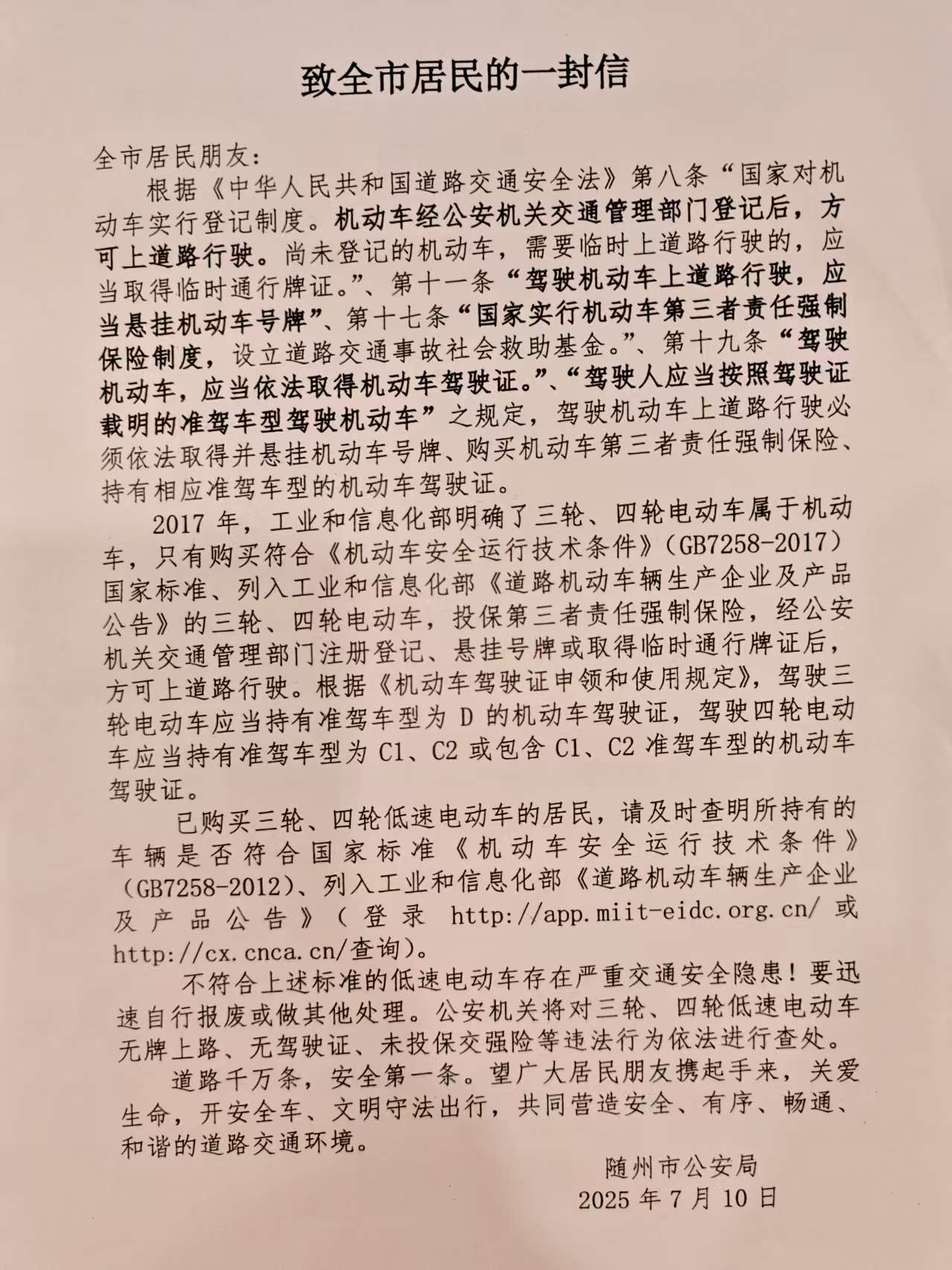 致全市居民的一封信

全市居民朋友:

根据《中华人民共和国道路交通安全法》第八条“国家对机动车实行登记制度。机动车经公安机关交通管理部门登记后,方可上道路行驶。尚未登记的机动车,需要临时上道路行驶的,应当取得临时通行牌证。”、第十一条“驾驶机动车上道路行驶,应当悬挂机动车号牌”、第十七条“国家实行机动车第三者责任强制保险制度,设立道路交通事故社会救助基金。”、第十九条“驾驶机动车,应当依法取得机动车驾驶证。”、“驾驶人应当按照驾驶证载明的准驾车型驾驶机动车”之规定,驾驶机动车上道路行驶必须依法取得并悬挂机动车号牌、购买机动车第三者责任强制保险、持有相应准驾车型的机动车驾驶证。

2017 年,工业和信息化部明确了三轮、四轮电动车属于机动车,只有购买符合《机动车安全运行技术条件》(GB7258-2017)国家标准、列入工业和信息化部《道路机动车辆生产企业及产品公告》的三轮、四轮电动车,投保第三者责任强制保险,经公安机关交通管理部门注册登记、悬挂号牌或取得临时通行牌证后,方可上道路行驶。根据《机动车驾驶证申领和使用规定》,驾驶三轮电动车应当持有准驾车型为 D 的机动车驾驶证,驾驶四轮电动车应当持有准驾车型为 C1、C2 或包含 C1、C2 准驾车型的机动车驾驶证。

已购买三轮、四轮低速电动车的居民,请及时查明所持有的车辆是否符合国家标准《机动车安全运行技术条件》(GB7258-2012)、列入工业和信息化部《道路机动车辆生产企业及产品公告》(登录 http://app.miit-eidc.org.cn/ 或 http://cx.cnca.cn/查询)。

不符合上述标准的低速电动车存在严重交通安全隐患!要迅速自行报废或做其他处理。公安机关将对三轮、四轮低速电动车无牌上路、无驾驶证、未投保交强险等违法行为依法进行查处。

道路千万条,安全第一条。望广大居民朋友携起手来,关爱生命,开安全车、文明守法出行,共同营造安全、有序、畅通、和谐的道路交通环境。

随州市公安局
2025 年 7 月 10 日